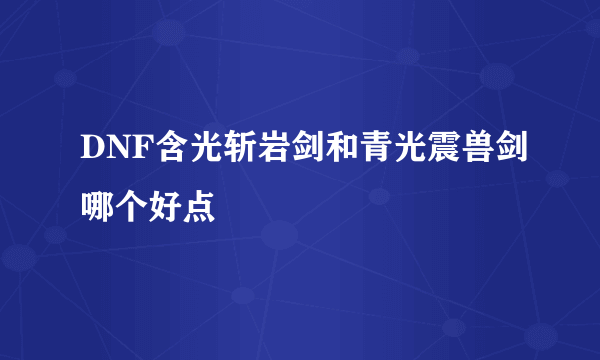 DNF含光斩岩剑和青光震兽剑哪个好点